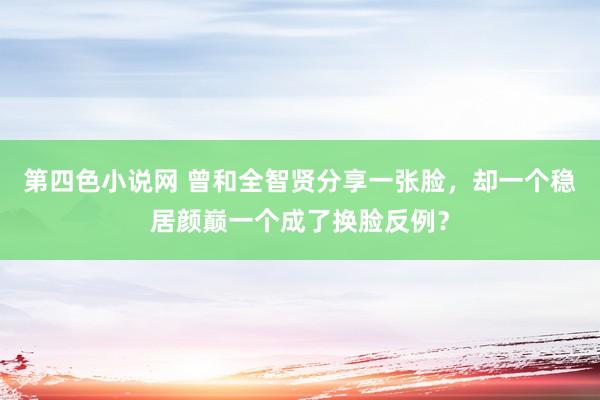 第四色小说网 曾和全智贤分享一张脸，却一个稳居颜巅一个成了换脸反例？